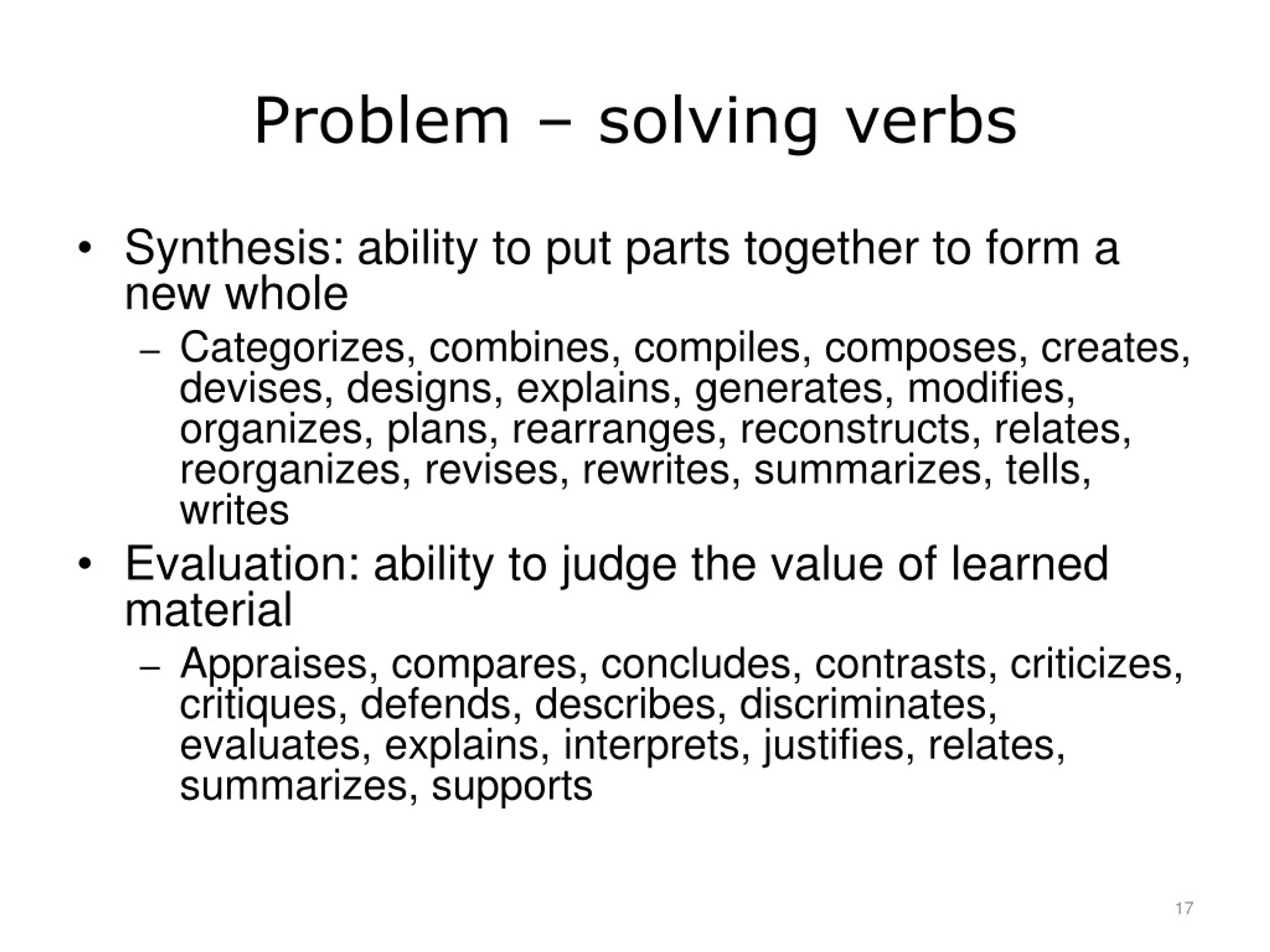 Problem – solving verbs

• Synthesis: ability to put parts together to form a new whole
– Categorizes, combines, compiles, composes, creates, devises, designs, explains, generates, modifies, organizes, plans, rearranges, reconstructs, relates, reorganizes, revises, rewrites, summarizes, tells, writes

• Evaluation: ability to judge the value of learned material
– Appraises, compares, concludes, contrasts, criticizes, critiques, defends, describes, discriminates, evaluates, explains, interprets, justifies, relates, summarizes, supports

17